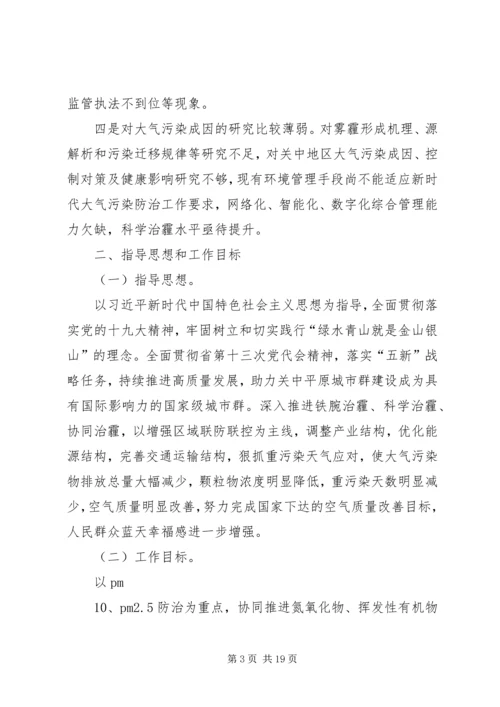 监管执法不到位等现象。

四是对大气污染成因的研究比较薄弱。对雾霾形成机理、源解析和污染迁移规律等研究不足，对关中地区大气污染成因、控制对策及健康影响研究不够，现有环境管理手段尚不能适应新时代大气污染防治工作要求，网络化、智能化、数字化综合管理能力欠缺，科学治霾水平亟待提升。

二、指导思想和工作目标

（一）指导思想。

以习近平新时代中国特色社会主义思想为指导，全面贯彻落实党的十九大精神，牢固树立和切实践行“绿水青山就是金山银山”的理念。全面贯彻省第十三次党代会精神，落实“五新”战略任务，持续推进高质量发展，助力关中平原城市群建设成为具有国际影响力的国家级城市群。深入推进铁腕治霾、科学治霾、协同治霾，以增强区域联防联控为主线，调整产业结构，优化能源结构，完善交通运输结构，狠抓重污染天气应对，使大气污染物排放总量大幅减少，颗粒物浓度明显降低，重污染天数明显减少，空气质量明显改善，努力完成国家下达的空气质量改善目标，人民群众蓝天幸福感进一步增强。

（二）工作目标。

以 pm

10、pm2.5 防治为重点，协同推进氮氧化物、挥发性有机物

第 3 页 共 19 页